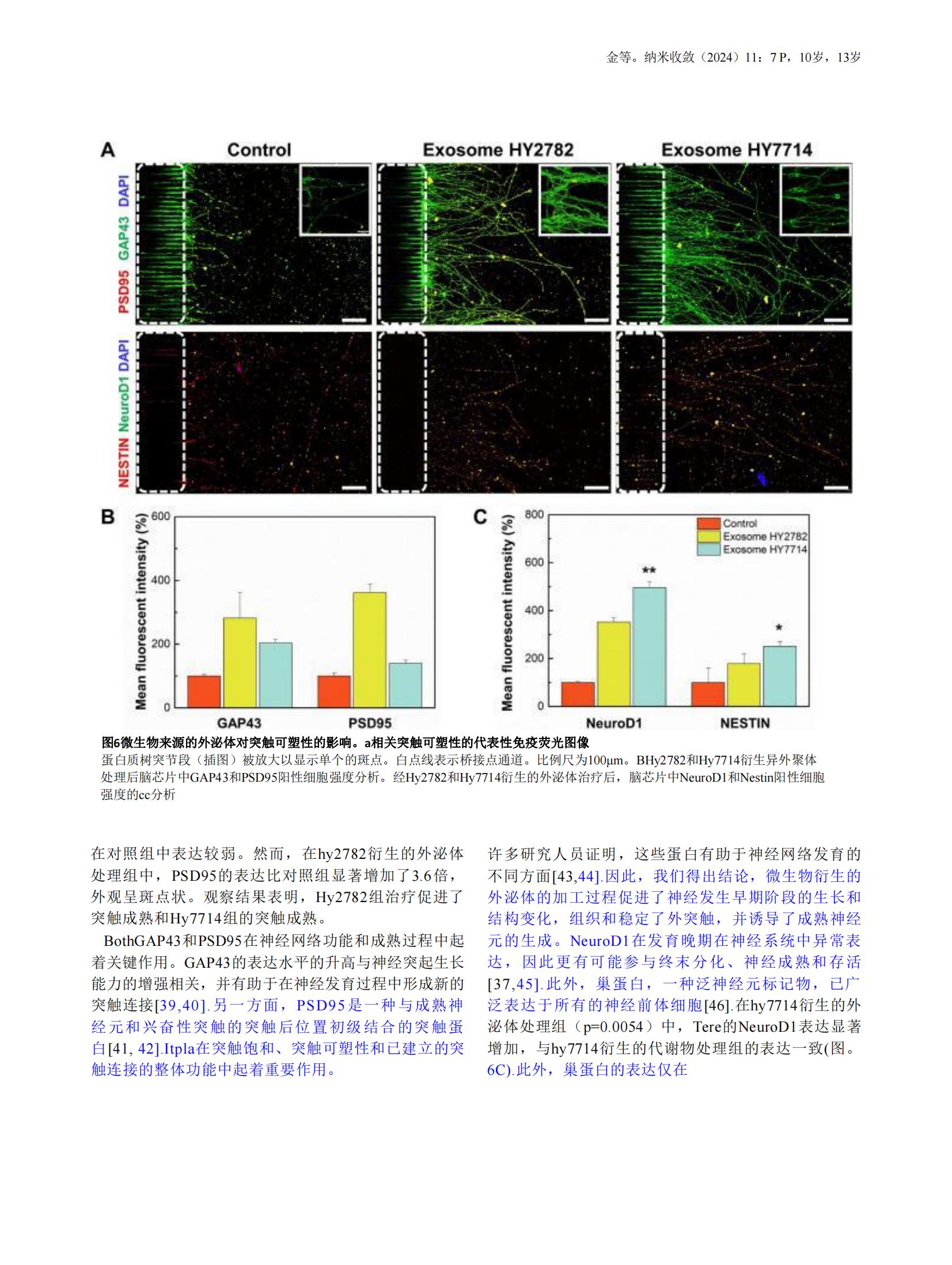 金等。纳米收敛（2024）11：7 P，10岁，13岁

A Control Exosome HY2782 Exosome HY7714

PSD95 GAP43 DAPI

NESTIN NeuroD1 DAPI

B

Mean fluorescent intensity (%)

600
400
200
0

GAP43 PSD95

C

Mean fluorescent intensity (%)

800
600
400
200
0

Control
Exosome HY2782
Exosome HY7714

**

*

NeuroD1 NESTIN

图6微生物来源的外泌体对突触可塑性的影响。a相关突触可塑性的代表性免疫荧光图像
蛋白质树突节段（插图）被放大以显示单个的斑点。白点线表示桥接点通道。比例尺为100μm。BHy2782和Hy7714衍生异外聚体处理后脑芯片中GAP43和PSD95阳性细胞强度分析。经Hy2782和Hy7714衍生的外泌体治疗后，脑芯片中NeuroD1和Nestin阳性细胞强度的cc分析

在对照组中表达较弱。然而，在hy2782衍生的外泌体处理组中，PSD95的表达比对照组显著增加了3.6倍，外观呈斑点状。观察结果表明，Hy2782组治疗促进了突触成熟和Hy7714组的突触成熟。

BothGAP43和PSD95在神经网络功能和成熟过程中起着关键作用。GAP43的表达水平的升高与神经突起生长能力的增强相关，并有助于在神经发育过程中形成新的突触连接[39,40].另一方面，PSD95是一种与成熟神经元和兴奋性突触的突触后位置初级结合的突触蛋白[41, 42].Itpla在突触饱和、突触可塑性和已建立的突触连接的整体功能中起着重要作用。

许多研究人员证明，这些蛋白有助于神经网络发育的不同方面[43,44].因此，我们得出结论，微生物衍生的外泌体的加工过程促进了神经发生早期阶段的生长和结构变化，组织和稳定了外突触，并诱导了成熟神经元的生成。NeuroD1在发育晚期在神经系统中异常表达，因此更有可能参与终末分化、神经成熟和存活[37,45].此外，巢蛋白，一种泛神经元标记物，已广泛表达于所有的神经前体细胞[46].在hy7714衍生的外泌体处理组（p=0.0054）中，Tere的NeuroD1表达显著增加，与hy7714衍生的代谢物处理组的表达一致(图。6C).此外，巢蛋白的表达仅在